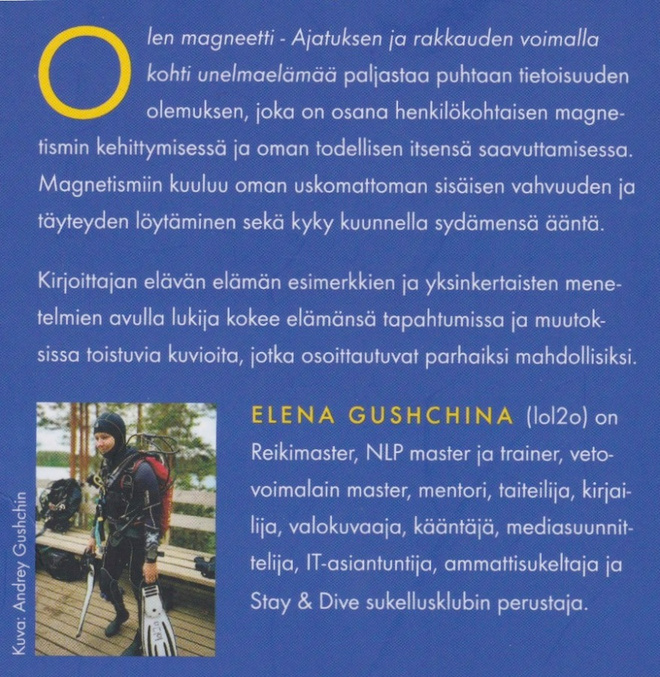 Olen magneetti - Ajatuksen ja rakkauden voimalla kohti unelmaelämää paljastaa puhtaan tietoisuuden olemuksen, joka on osana henkilökohtaisen magnetismin kehittymisessä ja oman todellisen itsensä saavuttamisessa. Magnetismiin kuuluu oman uskomattoman sisäisen vahvuuden ja täyteyden löytäminen sekä kyky kuunnella sydämensä ääntä.

Kirjoittajan elävän elämän esimerkkien ja yksinkertaisten menetelmien avulla lukija kokee elämänsä tapahtumissa ja muutoksissa toistuvia kuvioita, jotka osoittautuvat parhaiksi mahdollisiksi.

Kuva: Andrey Gushchin

ELENA GUSHCHINA (lol2o) on Reikimaster, NLP master ja trainer, vetovoimalain master, mentori, taiteilija, kirjailija, valokuvaaja, kääntäjä, mediasuunnittelija, IT-asiantuntija, ammattisukeltaja ja Stay & Dive sukellusklubin perustaja.